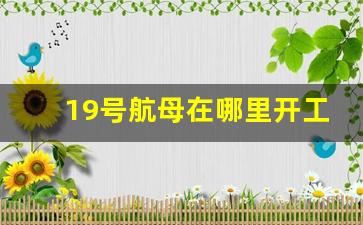 19号航母在哪里开工